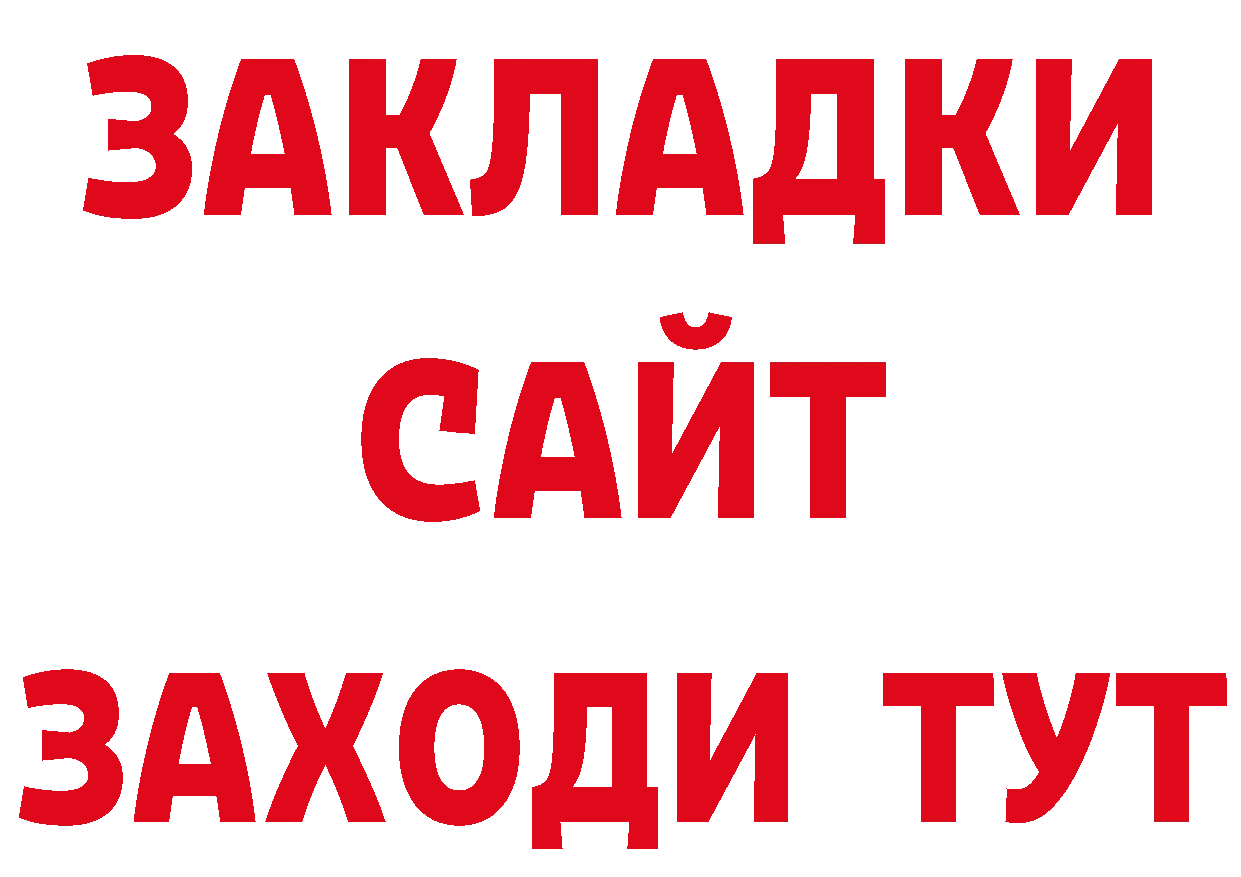 ЗАКЛАДКИ
САЙТ
ЗАХОДИ ТУТ